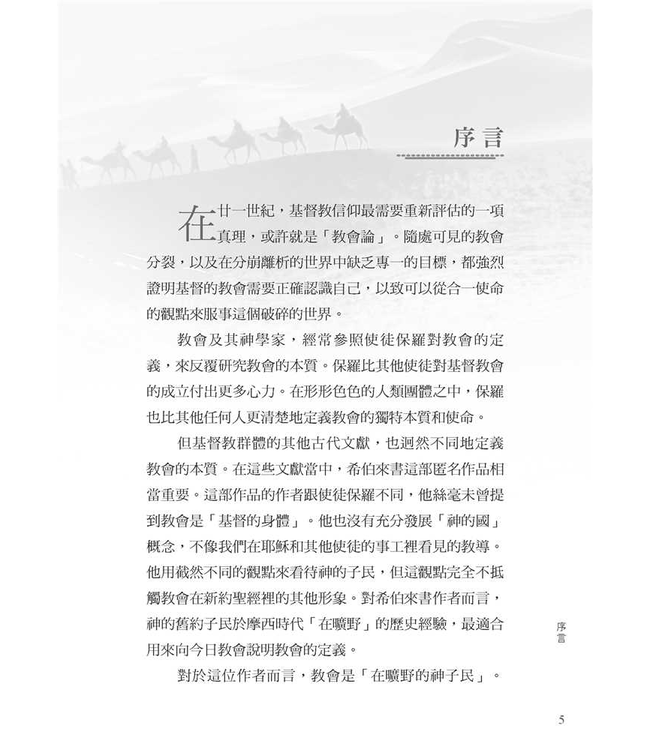 序言

在廿一世紀，基督教信仰最需要重新評估的一項真理，或許就是「教會論」。隨處可見的教會分裂，以及在分崩離析的世界中缺乏專一的目標，都強烈證明基督的教會需要正確認識自己，以致可以從合一使命的觀點來服事這個破碎的世界。

教會及其神學家，經常參照使徒保羅對教會的定義，來反覆研究教會的本質。保羅比其他使徒對基督教會的成立付出更多心力。在形形色色的人類團體之中，保羅也比其他任何人更清楚地定義教會的獨特本質和使命。

但基督教群體的其他古代文獻，也迥然不同地定義教會的本質。在這些文獻當中，希伯來書這部匿名作品相當重要。這部作品的作者跟使徒保羅不同，他絲毫未曾提到教會是「基督的身體」。他也沒有充分發展「神的國」概念，不像我們在耶穌和其他使徒的事工裡看見的教導。他用截然不同的觀點來看待神的子民，但這觀點完全不抵觸教會在新約聖經裡的其他形象。對希伯來書作者而言，神的舊約子民於摩西時代「在曠野」的歷史經驗，最適合用來向今日教會說明教會的定義。

對於這位作者而言，教會是「在曠野的神子民」。

序言

5